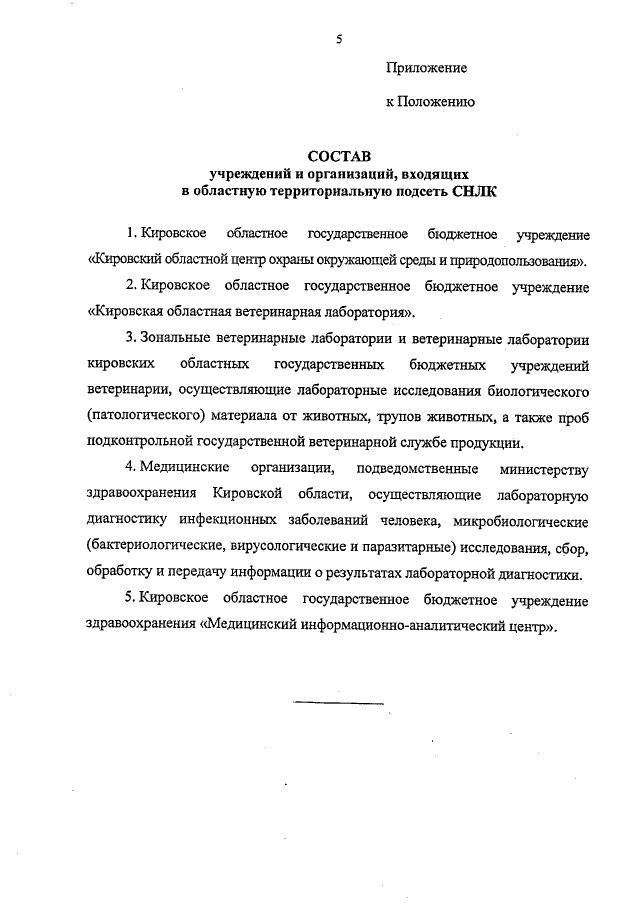 5

Приложение

к Положению

СОСТАВ
учреждений и организаций, входящих
в областную территориальную подсеть СНЛК

1. Кировское областное государственное бюджетное учреждение «Кировский областной центр охраны окружающей среды и природопользования».

2. Кировское областное государственное бюджетное учреждение «Кировская областная ветеринарная лаборатория».

3. Зональные ветеринарные лаборатории и ветеринарные лаборатории кировских областных государственных бюджетных учреждений ветеринарии, осуществляющие лабораторные исследования биологического (патологического) материала от животных, трупов животных, а также проб подконтрольной государственной ветеринарной службе продукции.

4. Медицинские организации, подведомственные министерству здравоохранения Кировской области, осуществляющие лабораторную диагностику инфекционных заболеваний человека, микробиологические (бактериологические, вирусологические и паразитарные) исследования, сбор, обработку и передачу информации о результатах лабораторной диагностики.

5. Кировское областное государственное бюджетное учреждение здравоохранения «Медицинский информационно-аналитический центр».